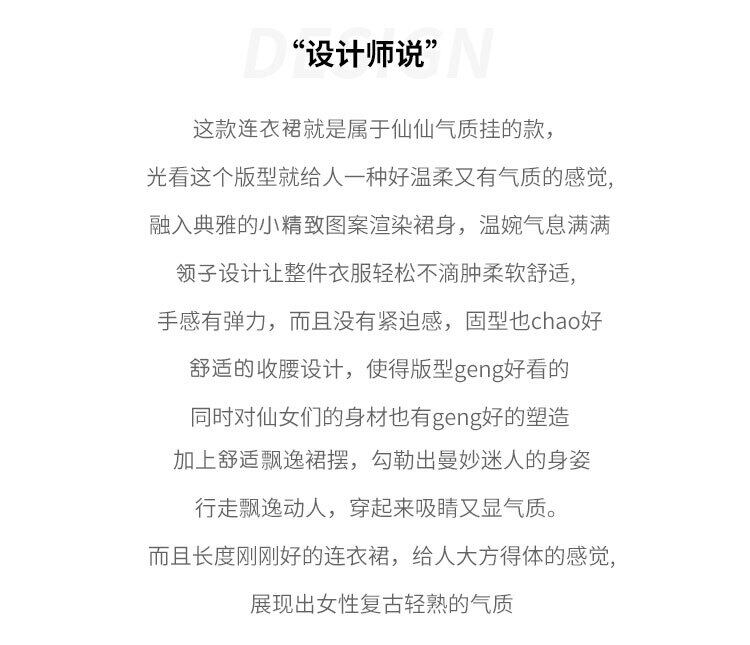 “设计师说”

这款连衣裙就是属于仙仙气质挂的款，

光看这个版型就给人一种好温柔又有气质的感觉,

融入典雅的小精致图案渲染裙身，温婉气息满满

领子设计让整件衣服轻松不滴肿柔软舒适,

手感有弹力，而且没有紧迫感，固型也chao好

舒适的收腰设计，使得版型geng好看的

同时对仙女们的身材也有geng好的塑造

加上舒适飘逸裙摆，勾勒出曼妙迷人的身姿

行走飘逸动人，穿起来吸睛又显气质。

而且长度刚刚好的连衣裙，给人大方得体的感觉,

展现出女性复古轻熟的气质

DESIGN